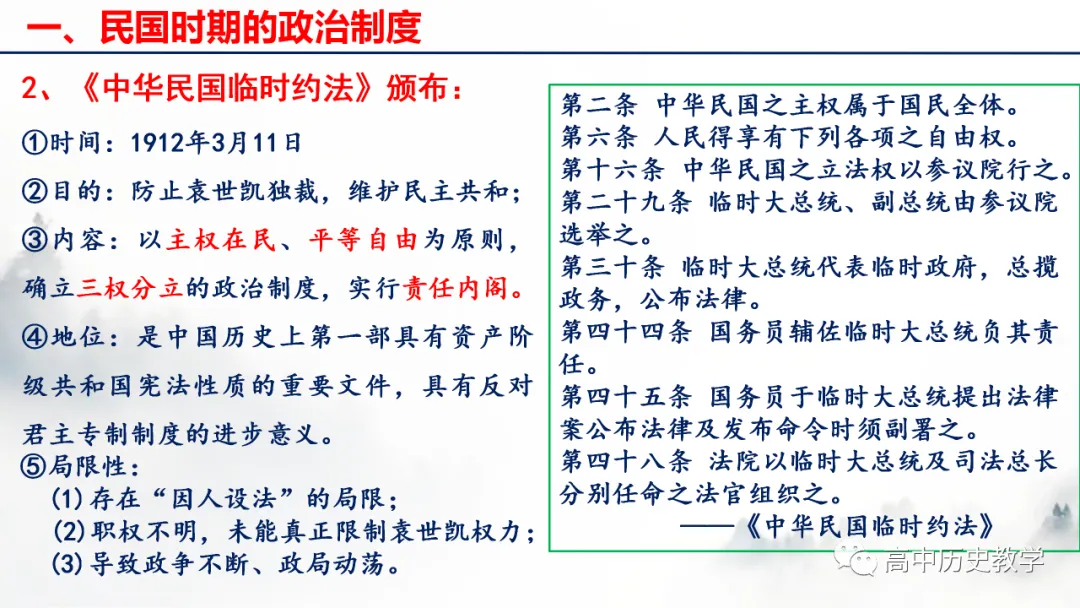 一、民国时期的政治制度

2、《中华民国临时约法》颁布：

①时间：1912年3月11日

②目的：防止袁世凯独裁，维护民主共和；

③内容：以主权在民、平等自由为原则，确立三权分立的政治制度，实行责任内阁。

④地位：是中国历史上第一部具有资产阶级共和国宪法性质的重要文件，具有反对君主专制制度的进步意义。

⑤局限性：

(1)存在“因人设法”的局限；

(2)职权不明，未能真正限制袁世凯权力；

(3)导致政争不断、政局动荡。

第二条 中华民国之主权属于国民全体。
第六条 人民得享有下列各项之自由权。
第十六条 中华民国之立法权以参议院行之。
第二十九条 临时大总统、副总统由参议院选举之。
第三十条 临时大总统代表临时政府，总揽政务，公布法律。
第四十四条 国务员辅佐临时大总统负其责任。
第四十五条 国务员于临时大总统提出法律案公布法律及发布命令时须副署之。
第四十八条 法院以临时大总统及司法总长分别任命之法官组织之。
——《中华民国临时约法》

高中历史教学